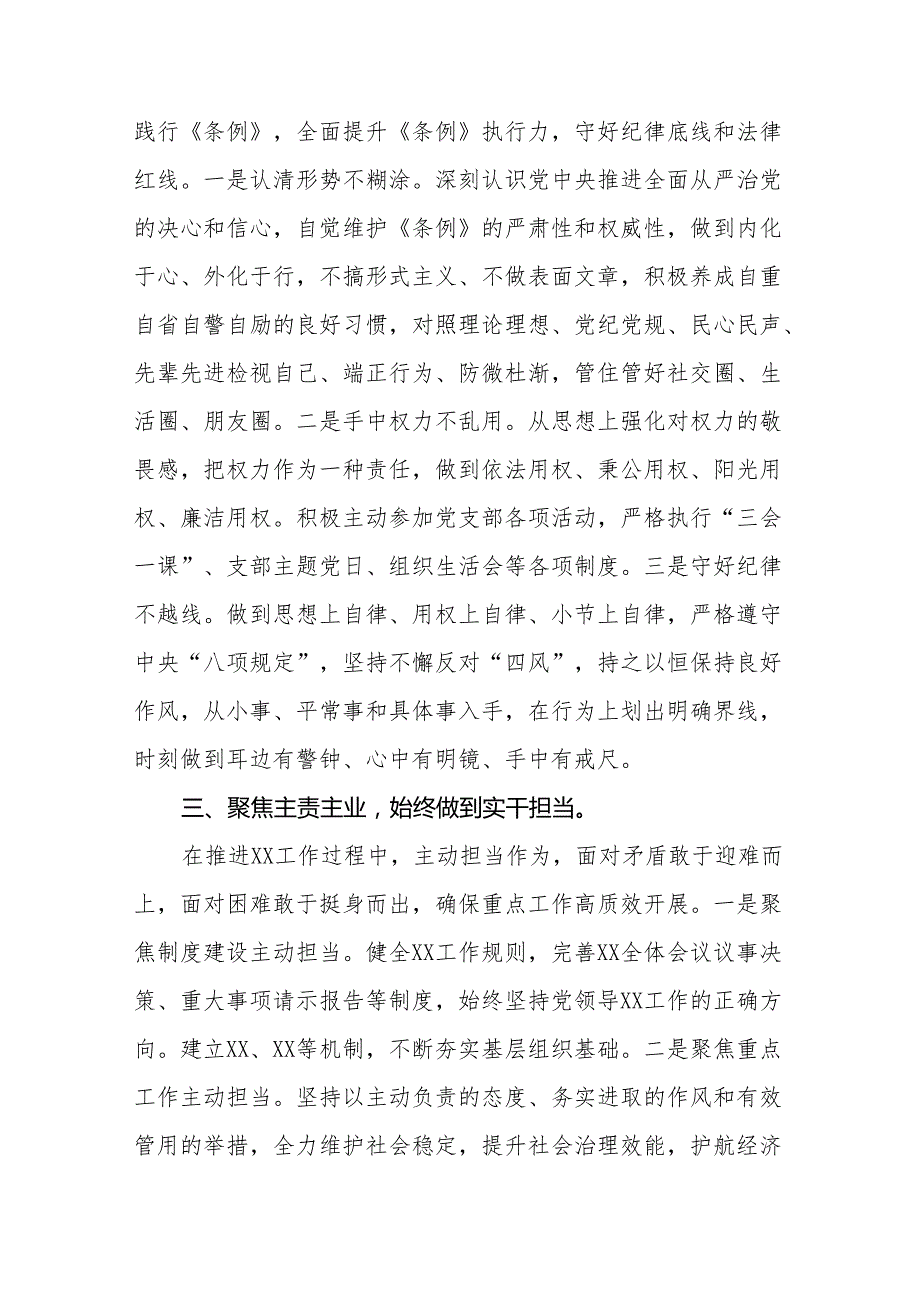 践行《条例》，全面提升《条例》执行力，守好纪律底线和法律红线。一是认清形势不糊涂。深刻认识党中央推进全面从严治党的决心和信心，自觉维护《条例》的严肃性和权威性，做到内化于心、外化于行，不搞形式主义、不做表面文章，积极养成自重自省自警自励的良好习惯，对照理论理想、党纪党规、民心民声、先辈先进检视自己、端正行为、防微杜渐，管住管好社交圈、生活圈、朋友圈。二是手中权力不乱用。从思想上强化对权力的敬畏感，把权力作为一种责任，做到依法用权、秉公用权、阳光用权、廉洁用权。积极主动参加党支部各项活动，严格执行“三会一课”、支部主题党日、组织生活会等各项制度。三是守好纪律不越线。做到思想上自律、用权上自律、小节上自律，严格遵守中央“八项规定”，坚持不懈反对“四风”，持之以恒保持良好作风，从小事、平常事和具体事入手，在行为上划出明确界线，时刻做到耳边有警钟、心中有明镜、手中有戒尺。

三、聚焦主责主业，始终做到实干担当。

在推进XX工作过程中，主动担当作为，面对矛盾敢于迎难而上，面对困难敢于挺身而出，确保重点工作高质效开展。一是聚焦制度建设主动担当。健全XX工作规则，完善XX全体会议议事决策、重大事项请示报告等制度，始终坚持党领导XX工作的正确方向。建立XX、XX等机制，不断夯实基层组织基础。二是聚焦重点工作主动担当。坚持以主动负责的态度、务实进取的作风和有效管用的举措，全力维护社会稳定，提升社会治理效能，护航经济